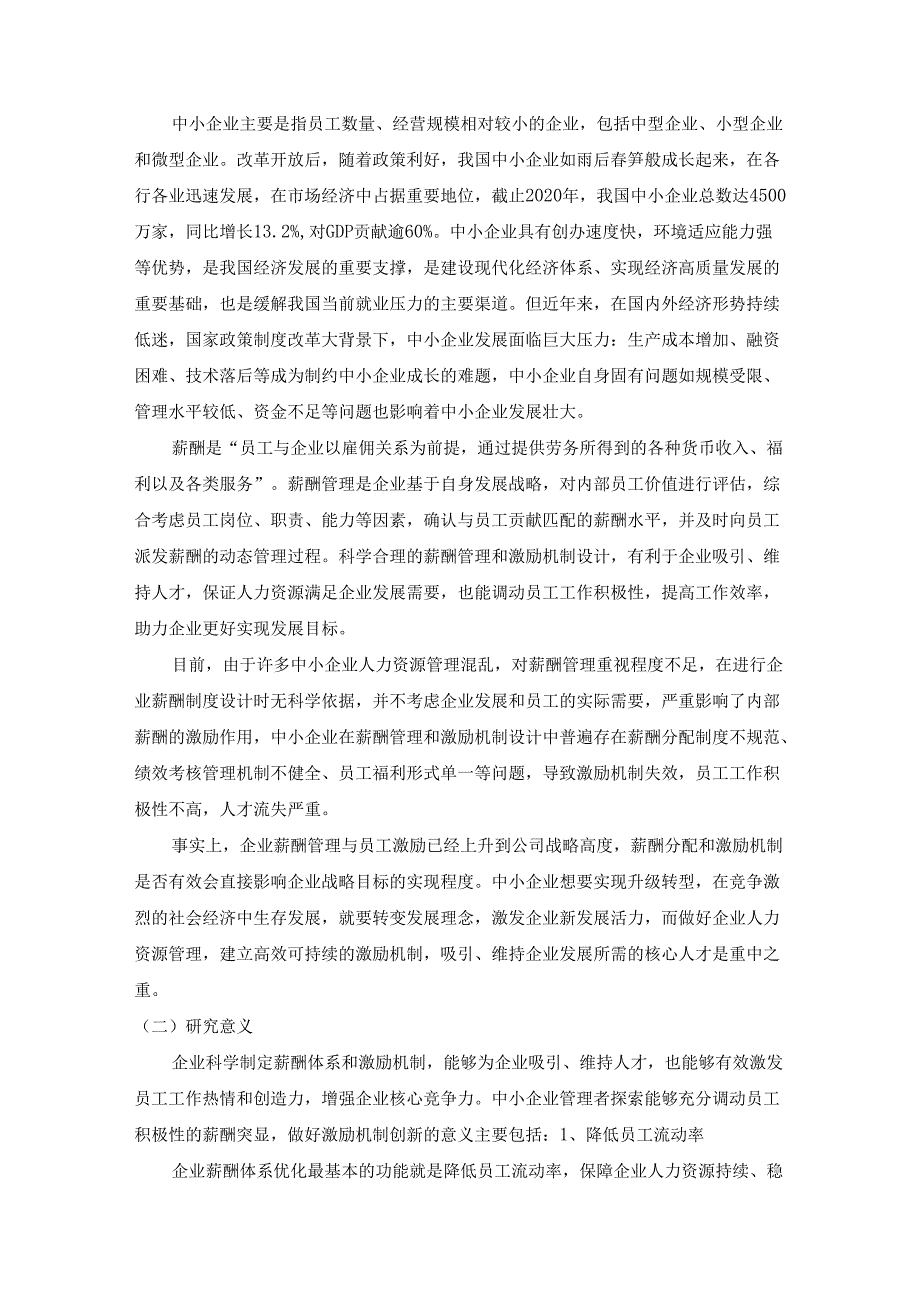 中小企业主要是指员工数量、经营规模相对较小的企业，包括中型企业、小型企业和微型企业。改革开放后，随着政策利好，我国中小企业如雨后春笋般成长起来，在各行各业迅速发展，在市场经济中占据重要地位，截止2020年，我国中小企业总数达4500万家，同比增长13.2%,对GDP贡献逾60%。中小企业具有创办速度快，环境适应能力强等优势，是我国经济发展的重要支撑，是建设现代化经济体系、实现经济高质量发展的重要基础，也是缓解我国当前就业压力的主要渠道。但近年来，在国内外经济形势持续低迷，国家政策制度改革大背景下，中小企业发展面临巨大压力：生产成本增加、融资困难、技术落后等成为制约中小企业成长的难题，中小企业自身固有问题如规模受限、管理水平较低、资金不足等问题也影响着中小企业发展壮大。

薪酬是“员工与企业以雇佣关系为前提，通过提供劳务所得到的各种货币收入、福利以及各类服务”。薪酬管理是企业基于自身发展战略，对内部员工价值进行评估，综合考虑员工岗位、职责、能力等因素，确认与员工贡献匹配的薪酬水平，并及时向员工派发薪酬的动态管理过程。科学合理的薪酬管理和激励机制设计，有利于企业吸引、维持人才，保证人力资源满足企业发展需要，也能调动员工工作积极性，提高工作效率，助力企业更好实现发展目标。

目前，由于许多中小企业人力资源管理混乱，对薪酬管理重视程度不足，在进行企业薪酬制度设计时无科学依据，并不考虑企业发展和员工的实际需要，严重影响了内部薪酬的激励作用，中小企业在薪酬管理和激励机制设计中普遍存在薪酬分配制度不规范、绩效考核管理机制不健全、员工福利形式单一等问题，导致激励机制失效，员工工作积极性不高，人才流失严重。

事实上，企业薪酬管理与员工激励已经上升到公司战略高度，薪酬分配和激励机制是否有效会直接影响企业战略目标的实现程度。中小企业想要实现升级转型，在竞争激烈的社会经济中生存发展，就要转变发展理念，激发企业新发展活力，而做好企业人力资源管理，建立高效可持续的激励机制，吸引、维持企业发展所需的核心人才是重中之重。

（二）研究意义

企业科学制定薪酬体系和激励机制，能够为企业吸引、维持人才，也能够有效激发员工工作热情和创造力，增强企业核心竞争力。中小企业管理者探索能够充分调动员工积极性的薪酬突显，做好激励机制创新的意义主要包括：1、降低员工流动率

企业薪酬体系优化最基本的功能就是降低员工流动率，保障企业人力资源持续、稳